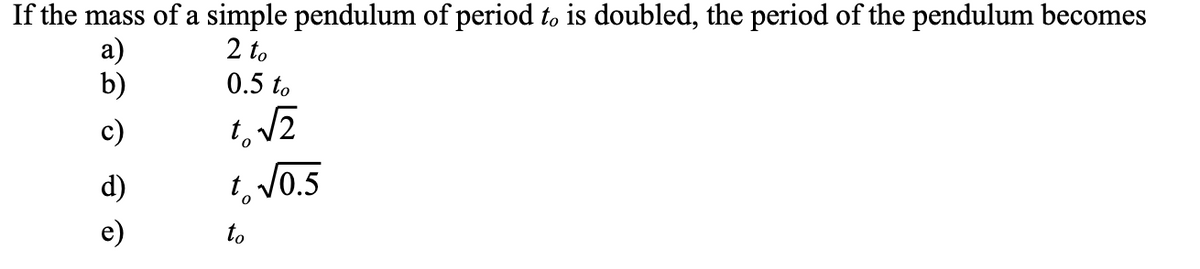 If the mass of a simple pendulum of period $t_o$ is doubled, the period of the pendulum becomes

a) $2\ t_o$
b) $0.5\ t_o$
c) $t_o\sqrt{2}$
d) $t_o\sqrt{0.5}$
e) $t_o$